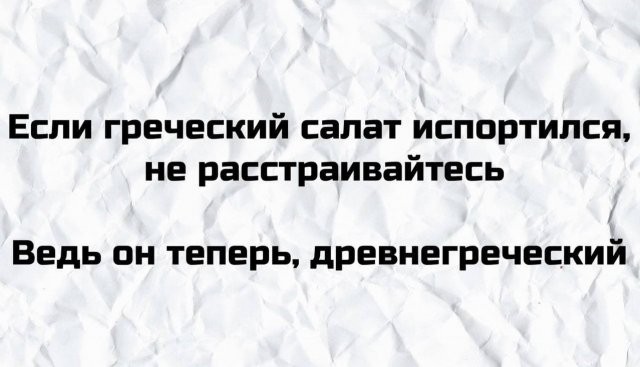 Если греческий салат испортился, не расстраивайтесь

Ведь он теперь, древнегреческий